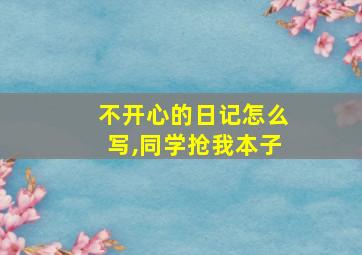 不开心的日记怎么写,同学抢我本子